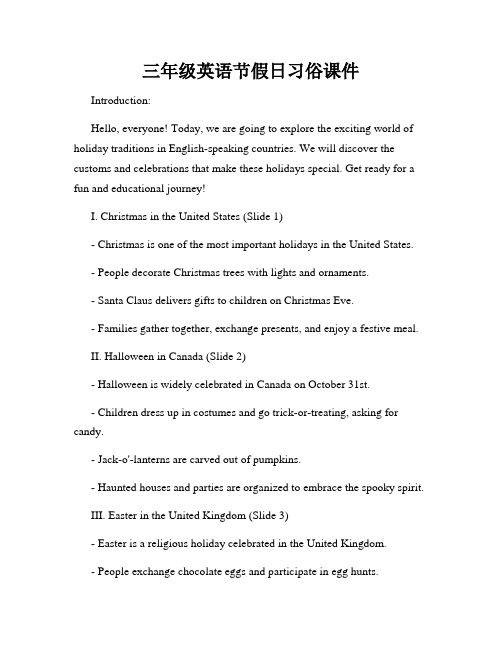 三年级英语节假日习俗课件

Introduction:

Hello, everyone! Today, we are going to explore the exciting world of holiday traditions in English-speaking countries. We will discover the customs and celebrations that make these holidays special. Get ready for a fun and educational journey!

I. Christmas in the United States (Slide 1)

- Christmas is one of the most important holidays in the United States.

- People decorate Christmas trees with lights and ornaments.

- Santa Claus delivers gifts to children on Christmas Eve.

- Families gather together, exchange presents, and enjoy a festive meal.

II. Halloween in Canada (Slide 2)

- Halloween is widely celebrated in Canada on October 31st.

- Children dress up in costumes and go trick-or-treating, asking for candy.

- Jack-o'-lanterns are carved out of pumpkins.

- Haunted houses and parties are organized to embrace the spooky spirit.

III. Easter in the United Kingdom (Slide 3)

- Easter is a religious holiday celebrated in the United Kingdom.

- People exchange chocolate eggs and participate in egg hunts.